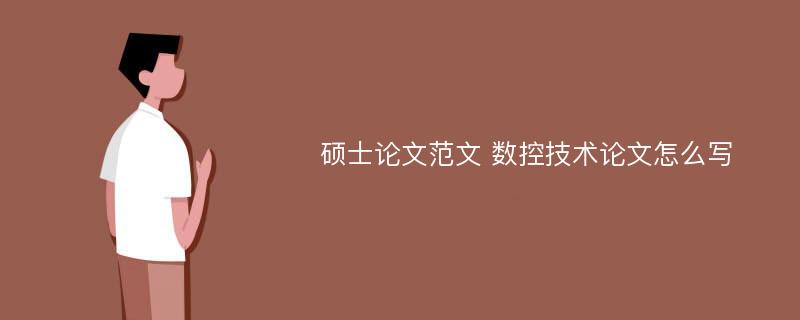 硕士论文范文 数控技术论文怎么写